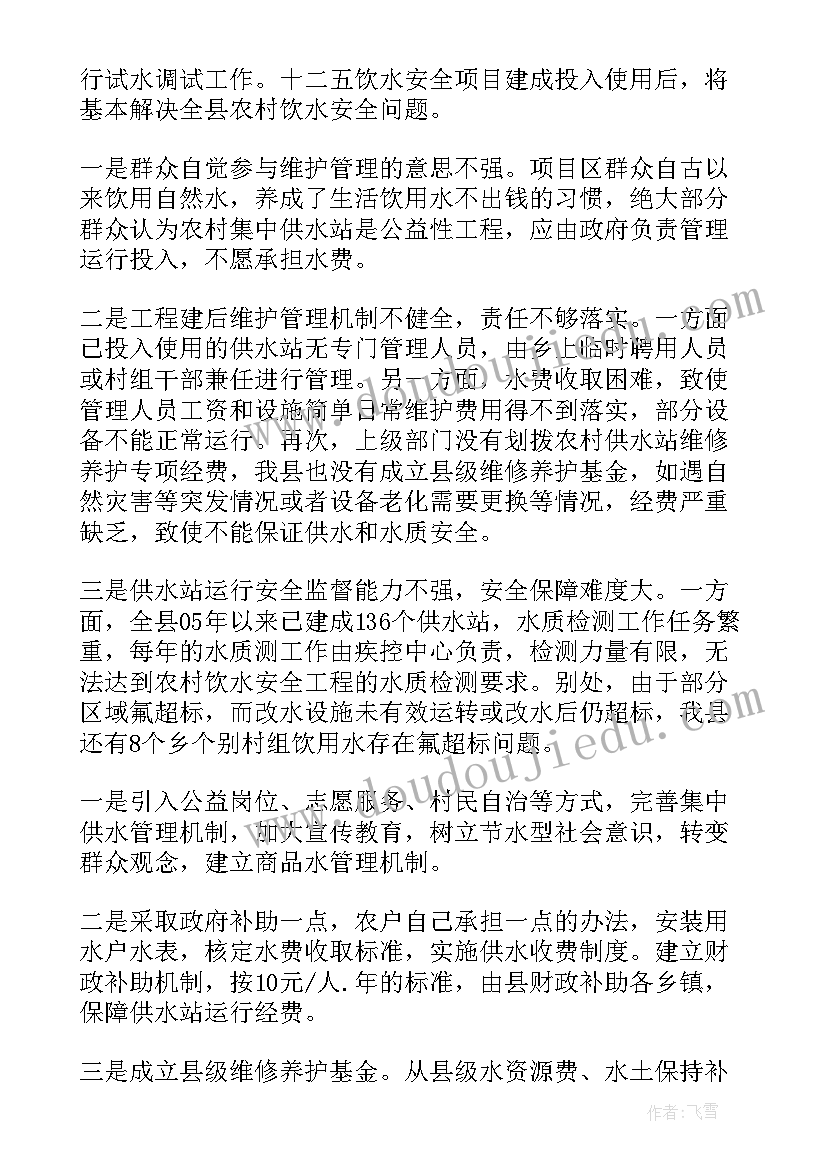 行试水调试工作。十二五饮水安全项目建成投入使用后，将基本解决全县农村饮水安全问题。

一是群众自觉参与维护管理的意思不强。项目区群众自古以来饮用自然水，养成了生活饮用水不出钱的习惯，绝大部分群众认为农村集中供水站是公益性工程，应由政府负责管理运行投入，不愿承担水费。

二是工程建后维护管理机制不健全，责任不够落实。一方面已投入使用的供水站无专门管理人员，由乡上临时聘用人员或村组干部兼任进行管理。另一方面，水费收取困难，致使管理人员工资和设施简单日常维护费用得不到落实，部分设备不能正常运行。再次，上级部门没有划拨农村供水站维修养护专项经费，我县也没有成立县级维修养护基金，如遇自然灾害等突发情况或者设备老化需要更换等情况，经费严重缺乏，致使不能保证供水和水质安全。

三是供水站运行安全监督能力不强，安全保障难度大。一方面，全县05年以来已建成136个供水站，水质检测工作任务繁重，每年的水质测工作由疾控中心负责，检测力量有限，无法达到农村饮水安全工程的水质检测要求。别处，由于部分区域氟超标，而改水设施未有效运转或改水后仍超标，我县还有8个乡个别村组饮用水存在氟超标问题。

一是引入公益岗位、志愿服务、村民自治等方式，完善集中供水管理机制，加大宣传教育，树立节水型社会意识，转变群众观念，建立商品水管理机制。

二是采取政府补助一点，农户自己承担一点的办法，安装用水户水表，核定水费收取标准，实施供水收费制度。建立财政补助机制，按10元/人.年的标准，由县财政补助各乡镇，保障供水站运行经费。

三是成立县级维修养护基金。从县级水资源费、水土保持补

www.doudoujiedu.com

作者：飞雪